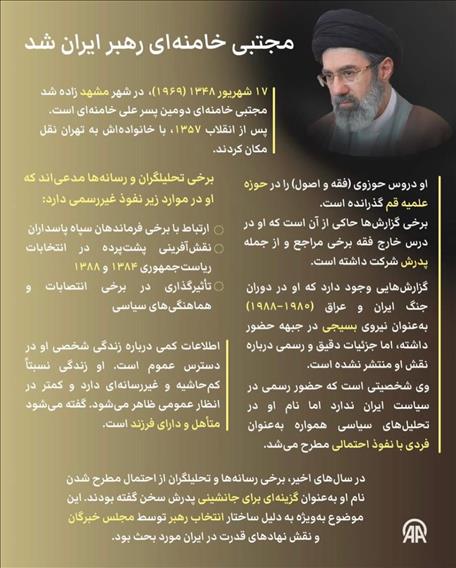 مجتبی خامنه‌ای رهبر ایران شد

۱۷ شهریور ۱۳۴۸ (۱۹۶۹)، در شهر مشهد زاده شد مجتبی خامنه‌ای دومین پسر علی خامنه‌ای است. پس از انقلاب ۱۳۵۷، با خانواده‌اش به تهران نقل مکان کردند.

او دروس حوزوی (فقه و اصول) را در حوزه علمیه قم گذرانده است.

برخی گزارش‌ها حاکی از آن است که او در درس خارج فقه برخی مراجع و از جمله پدرش شرکت داشته است.

گزارش‌هایی وجود دارد که او در دوران جنگ ایران و عراق (۱۹۸۰-۱۹۸۸) به‌عنوان نیروی بسیجی در جبهه حضور داشته، اما جزئیات دقیق و رسمی درباره نقش او منتشر نشده است.

وی شخصیتی است که حضور رسمی در سیاست ایران ندارد اما نام او در تحلیل‌های سیاسی همواره به‌عنوان فردی با نفوذ احتمالی مطرح می‌شد.

برخی تحلیلگران و رسانه‌ها مدعی‌اند که او در موارد زیر نفوذ غیررسمی دارد:

ارتباط با برخی فرماندهان سپاه پاسداران

نقش‌آفرینی پشت‌پرده در انتخابات ریاست‌جمهوری ۱۳۸۴ و ۱۳۸۸

تأثیرگذاری در برخی انتصابات و هماهنگی‌های سیاسی

اطلاعات کمی درباره زندگی شخصی او در دسترس عموم است. او زندگی نسبتاً کم‌حاشیه و غیررسانه‌ای دارد و کمتر در انظار عمومی ظاهر می‌شود. گفته می‌شود متأهل و دارای فرزند است.

در سال‌های اخیر، برخی رسانه‌ها و تحلیلگران از احتمال مطرح شدن نام او به‌عنوان گزینه‌ای برای جانشینی پدرش سخن گفته بودند. این موضوع به‌ویژه به دلیل ساختار انتخاب رهبر توسط مجلس خبرگان و نقش نهادهای قدرت در ایران مورد بحث بود.

AA